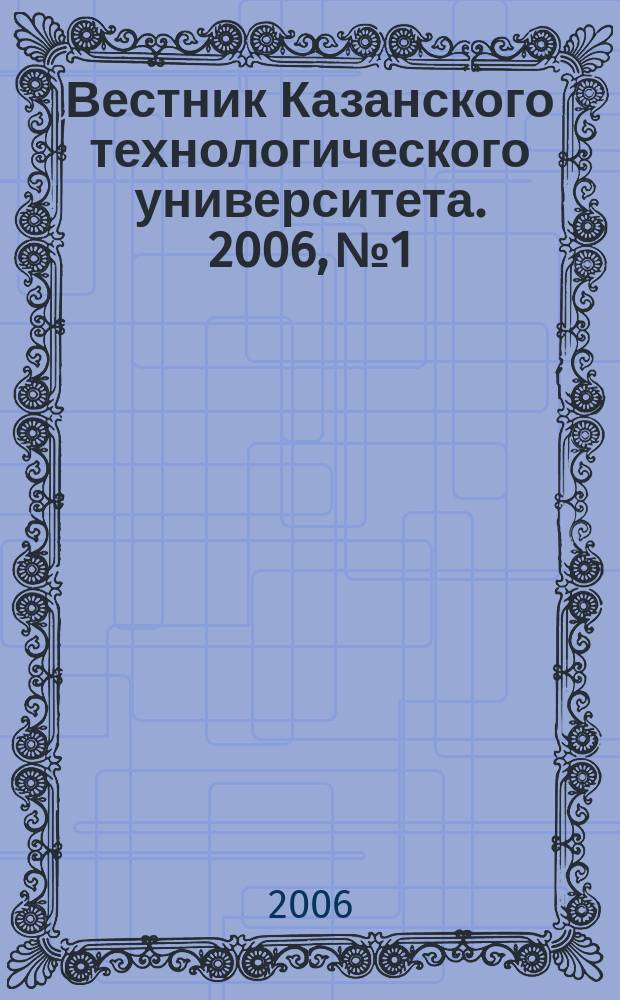 Вестник Казанского технологического университета. 2006, №1

2006